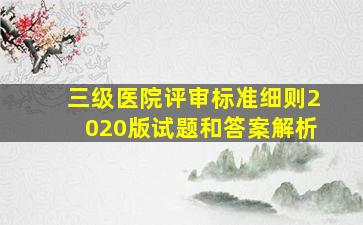 三级医院评审标准细则2020版试题和答案解析